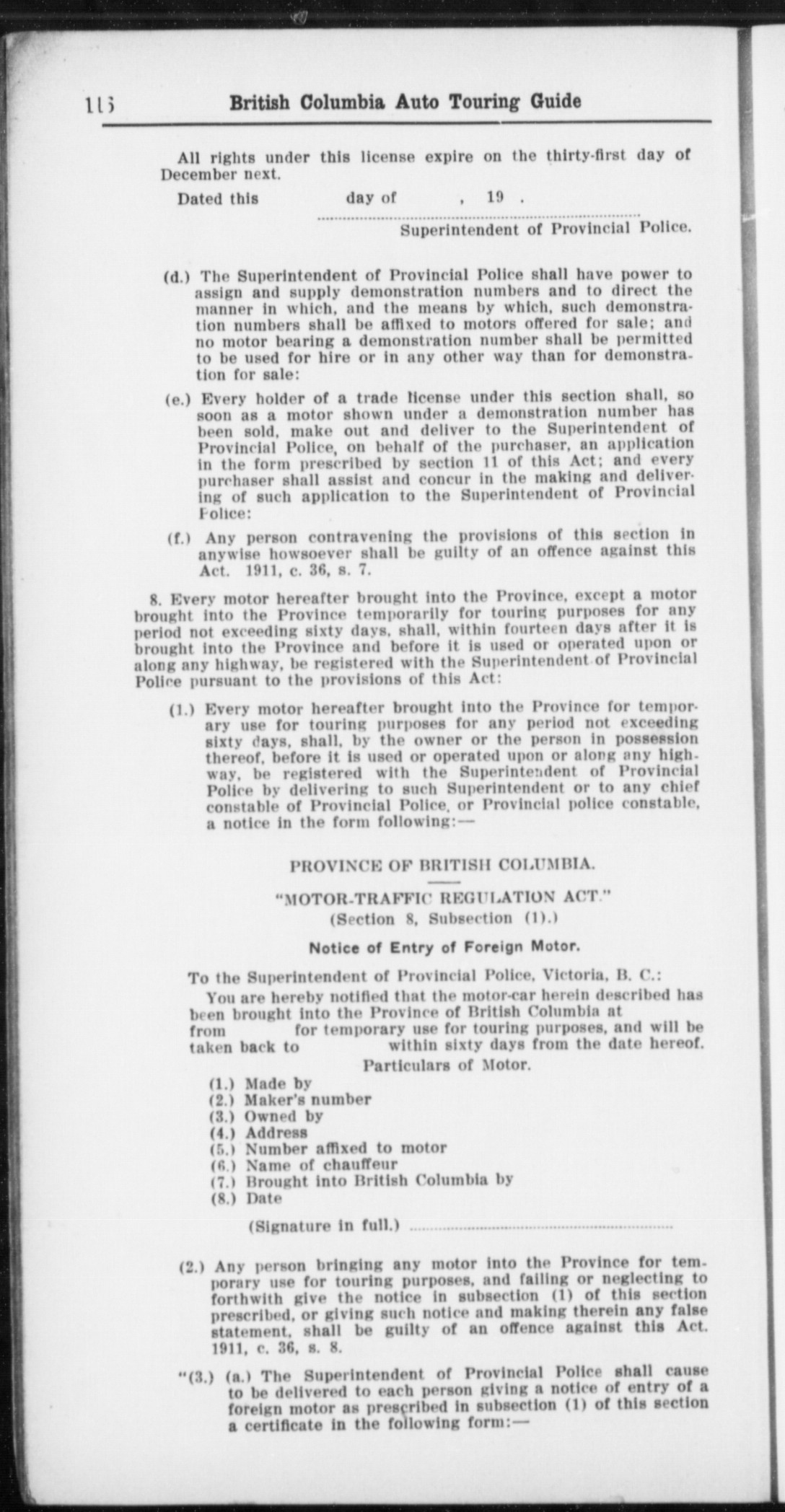 116 British Columbia Auto Touring Guide

All rights under this license expire on the thirty-first day of December next.

Dated this day of , 19 .

Superintendent of Provincial Police.

(d.) The Superintendent of Provincial Police shall have power to assign and supply demonstration numbers and to direct the manner in which, and the means by which, such demonstration numbers shall be affixed to motors offered for sale; and no motor bearing a demonstration number shall be permitted to be used for hire or in any other way than for demonstration for sale:

(e.) Every holder of a trade license under this section shall, so soon as a motor shown under a demonstration number has been sold, make out and deliver to the Superintendent of Provincial Police, on behalf of the purchaser, an application in the form prescribed by section 11 of this Act; and every purchaser shall assist and concur in the making and delivering of such application to the Superintendent of Provincial Police:

(f.) Any person contravening the provisions of this section in anywise howsoever shall be guilty of an offence against this Act. 1911, c. 36, s. 7.

8. Every motor hereafter brought into the Province, except a motor brought into the Province temporarily for touring purposes for any period not exceeding sixty days, shall, within fourteen days after it is brought into the Province and before it is used or operated upon or along any highway, be registered with the Superintendent of Provincial Police pursuant to the provisions of this Act:

(1.) Every motor hereafter brought into the Province for temporary use for touring purposes for any period not exceeding sixty days, shall, by the owner or the person in possession thereof, before it is used or operated upon or along any highway, be registered with the Superintendent of Provincial Police by delivering to such Superintendent or to any chief constable of Provincial Police, or Provincial police constable, a notice in the form following:—

PROVINCE OF BRITISH COLUMBIA.

"MOTOR-TRAFFIC REGULATION ACT."
(Section 8, Subsection (1).)

Notice of Entry of Foreign Motor.

To the Superintendent of Provincial Police, Victoria, B. C.:
You are hereby notified that the motor-car herein described has been brought into the Province of British Columbia at from for temporary use for touring purposes, and will be taken back to within sixty days from the date hereof.

Particulars of Motor.

(1.) Made by
(2.) Maker's number
(3.) Owned by
(4.) Address
(5.) Number affixed to motor
(6.) Name of chauffeur
(7.) Brought into British Columbia by
(8.) Date

(Signature in full.)

(2.) Any person bringing any motor into the Province for temporary use for touring purposes, and failing or neglecting to forthwith give the notice in subsection (1) of this section prescribed, or giving such notice and making therein any false statement, shall be guilty of an offence against this Act. 1911, c. 36, s. 8.

"(3.) (a.) The Superintendent of Provincial Police shall cause to be delivered to each person giving a notice of entry of a foreign motor as prescribed in subsection (1) of this section a certificate in the following form:—